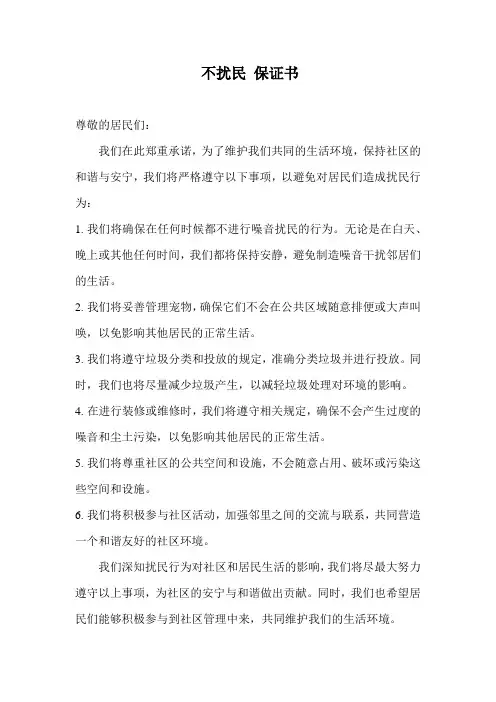 不扰民 保证书

尊敬的居民们：

我们在此郑重承诺，为了维护我们共同的生活环境，保持社区的和谐与安宁，我们将严格遵守以下事项，以避免对居民们造成扰民行为：

1. 我们将确保在任何时候都不进行噪音扰民的行为。无论是在白天、晚上或其他任何时间，我们都将保持安静，避免制造噪音干扰邻居们的生活。

2. 我们将妥善管理宠物，确保它们不会在公共区域随意排便或大声叫唤，以免影响其他居民的正常生活。

3. 我们将遵守垃圾分类和投放的规定，准确分类垃圾并进行投放。同时，我们也将尽量减少垃圾产生，以减轻垃圾处理对环境的影响。

4. 在进行装修或维修时，我们将遵守相关规定，确保不会产生过度的噪音和尘土污染，以免影响其他居民的正常生活。

5. 我们将尊重社区的公共空间和设施，不会随意占用、破坏或污染这些空间和设施。

6. 我们将积极参与社区活动，加强邻里之间的交流与联系，共同营造一个和谐友好的社区环境。

我们深知扰民行为对社区和居民生活的影响，我们将尽最大努力遵守以上事项，为社区的安宁与和谐做出贡献。同时，我们也希望居民们能够积极参与到社区管理中来，共同维护我们的生活环境。